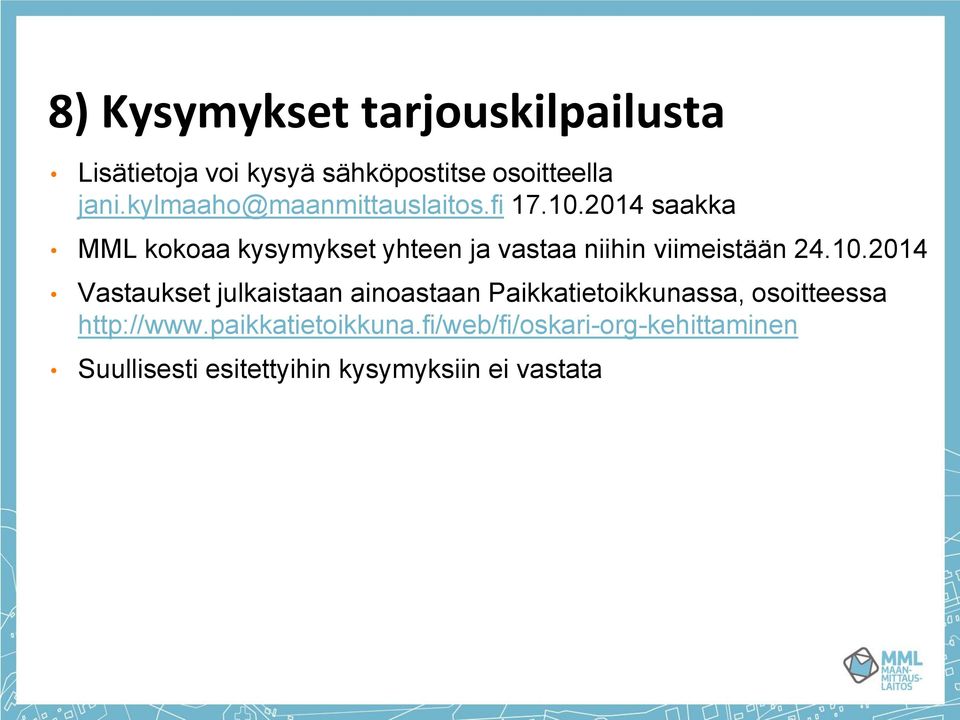 8) Kysymykset tarjouskilpailusta

• Lisätietoja voi kysyä sähköpostitse osoitteella jani.kylmaaho@maanmittauslaitos.fi 17.10.2014 saakka

• MML kokoaa kysymykset yhteen ja vastaa niihin viimeistään 24.10.2014

• Vastaukset julkaistaan ainoastaan Paikkatietoikkunassa, osoitteessa http://www.paikkatietoikkuna.fi/web/fi/oskari-org-kehittaminen

• Suullisesti esitettyihin kysymyksiin ei vastata

MML MAAN-MITTAUS-LAITOS